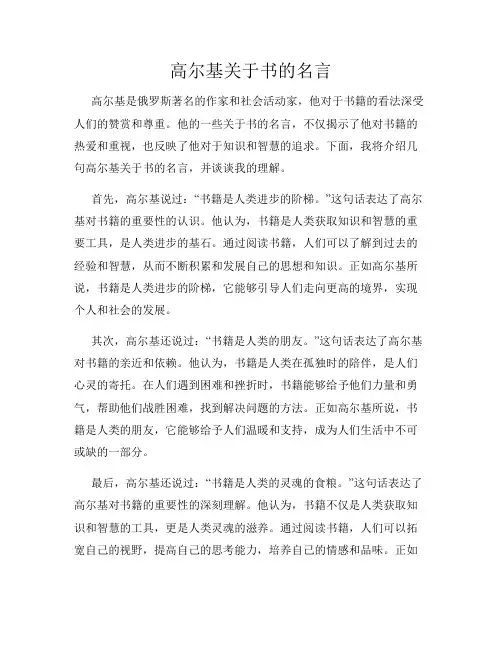 高尔基关于书的名言

高尔基是俄罗斯著名的作家和社会活动家，他对于书籍的看法深受人们的赞赏和尊重。他的一些关于书的名言，不仅揭示了他对书籍的热爱和重视，也反映了他对于知识和智慧的追求。下面，我将介绍几句高尔基关于书的名言，并谈谈我的理解。

首先，高尔基说过：“书籍是人类进步的阶梯。”这句话表达了高尔基对书籍的重要性的认识。他认为，书籍是人类获取知识和智慧的重要工具，是人类进步的基石。通过阅读书籍，人们可以了解到过去的经验和智慧，从而不断积累和发展自己的思想和知识。正如高尔基所说，书籍是人类进步的阶梯，它能够引导人们走向更高的境界，实现个人和社会的发展。

其次，高尔基还说过：“书籍是人类的朋友。”这句话表达了高尔基对书籍的亲近和依赖。他认为，书籍是人类在孤独时的陪伴，是人们心灵的寄托。在人们遇到困难和挫折时，书籍能够给予他们力量和勇气，帮助他们战胜困难，找到解决问题的方法。正如高尔基所说，书籍是人类的朋友，它能够给予人们温暖和支持，成为人们生活中不可或缺的一部分。

最后，高尔基还说过：“书籍是人类的灵魂的食粮。”这句话表达了高尔基对书籍的重要性的深刻理解。他认为，书籍不仅是人类获取知识和智慧的工具，更是人类灵魂的滋养。通过阅读书籍，人们可以拓宽自己的视野，提高自己的思考能力，培养自己的情感和品味。正如